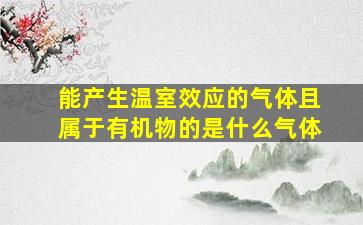 能产生温室效应的气体且属于有机物的是什么气体